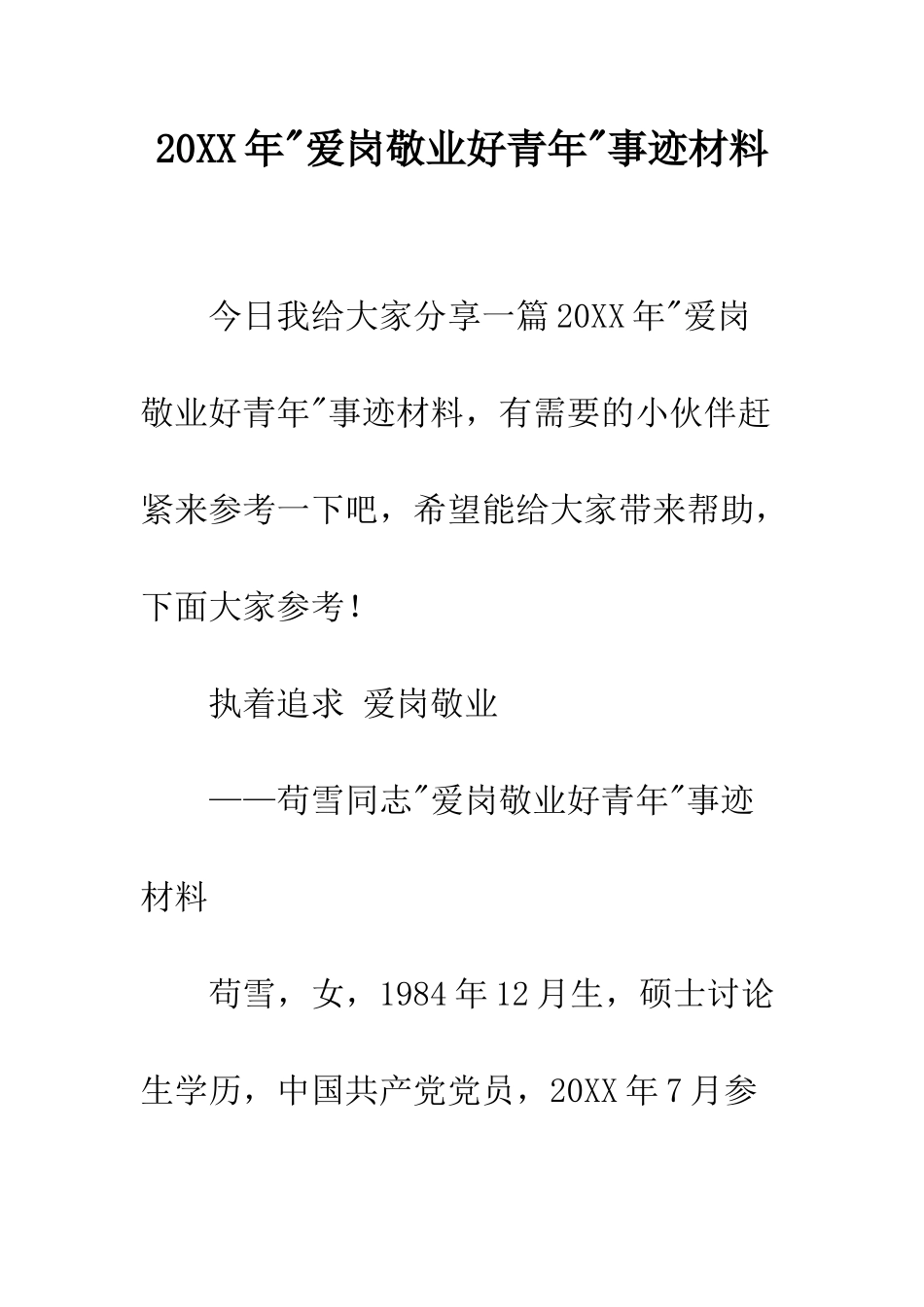 20XX年"爱岗敬业好青年"事迹材料

今日我给大家分享一篇20XX年"爱岗敬业好青年"事迹材料，有需要的小伙伴赶紧来参考一下吧，希望能给大家带来帮助，下面大家参考！

执着追求 爱岗敬业

——苟雪同志"爱岗敬业好青年"事迹材料

苟雪，女，1984年12月生，硕士讨论生学历，中国共产党党员，20XX年7月参